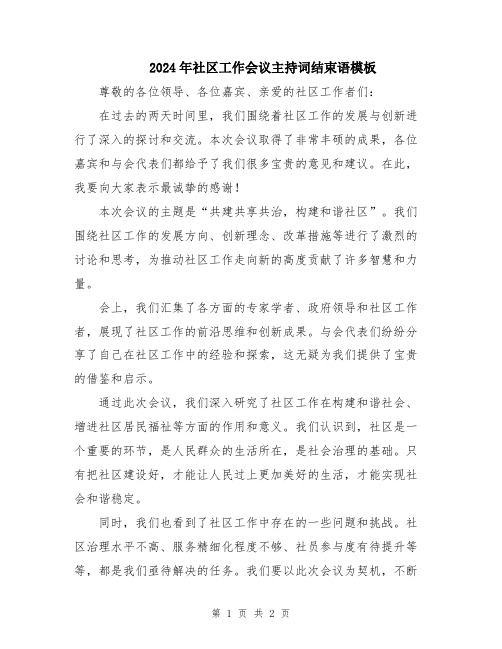 2024年社区工作会议主持词结束语模板

尊敬的各位领导、各位嘉宾、亲爱的社区工作者们：

在过去的两天时间里，我们围绕着社区工作的发展与创新进行了深入的探讨和交流。本次会议取得了非常丰硕的成果，各位嘉宾和与会代表们都给予了我们很多宝贵的意见和建议。在此，我要向大家表示最诚挚的感谢！

本次会议的主题是“共建共享共治，构建和谐社区”。我们围绕社区工作的发展方向、创新理念、改革措施等进行了激烈的讨论和思考，为推动社区工作走向新的高度贡献了许多智慧和力量。

会上，我们汇集了各方面的专家学者、政府领导和社区工作者，展现了社区工作的前沿思维和创新成果。与会代表们纷纷分享了自己在社区工作中的经验和探索，这无疑为我们提供了宝贵的借鉴和启示。

通过此次会议，我们深入研究了社区工作在构建和谐社会、增进社区居民福祉等方面的作用和意义。我们认识到，社区是一个重要的环节，是人民群众的生活所在，是社会治理的基础。只有把社区建设好，才能让人民过上更加美好的生活，才能实现社会和谐稳定。

同时，我们也看到了社区工作中存在的一些问题和挑战。社区治理水平不高、服务精细化程度不够、社员参与度有待提升等等，都是我们亟待解决的任务。我们要以此次会议为契机，不断

第 1 页 共 2 页